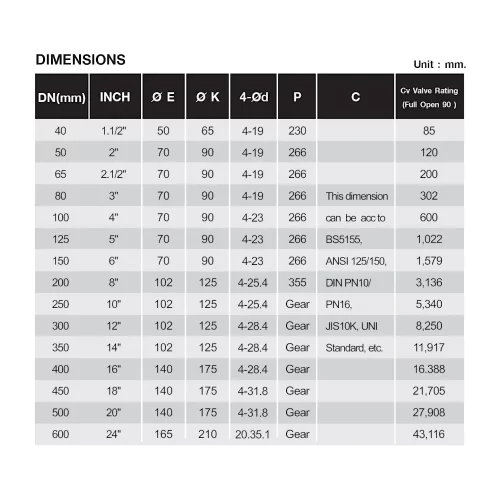 DIMENSIONS

Unit : mm.

| DN(mm) | INCH | Ø E | Ø K | 4-Ød | P | C | Cv Valve Rating (Full Open 90 ) |
|---|---|---|---|---|---|---|---|
| 40 | 1.1/2" | 50 | 65 | 4-19 | 230 | | 85 |
| 50 | 2" | 70 | 90 | 4-19 | 266 | | 120 |
| 65 | 2.1/2" | 70 | 90 | 4-19 | 266 | | 200 |
| 80 | 3" | 70 | 90 | 4-19 | 266 | This dimension | 302 |
| 100 | 4" | 70 | 90 | 4-23 | 266 | can be acc to | 600 |
| 125 | 5" | 70 | 90 | 4-23 | 266 | BS5155, | 1,022 |
| 150 | 6" | 70 | 90 | 4-23 | 266 | ANSI 125/150, | 1,579 |
| 200 | 8" | 102 | 125 | 4-25.4 | 355 | DIN PN10/ | 3,136 |
| 250 | 10" | 102 | 125 | 4-25.4 | Gear | PN16, | 5,340 |
| 300 | 12" | 102 | 125 | 4-28.4 | Gear | JIS10K, UNI | 8,250 |
| 350 | 14" | 102 | 125 | 4-28.4 | Gear | Standard, etc. | 11,917 |
| 400 | 16" | 140 | 175 | 4-28.4 | Gear | | 16.388 |
| 450 | 18" | 140 | 175 | 4-31.8 | Gear | | 21,705 |
| 500 | 20" | 140 | 175 | 4-31.8 | Gear | | 27,908 |
| 600 | 24" | 165 | 210 | 20.35.1 | Gear | | 43,116 |